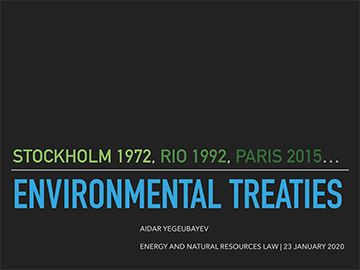 STOCKHOLM 1972, RIO 1992, PARIS 2015…

ENVIRONMENTAL TREATIES

AIDAR YEGEUBAYEV

ENERGY AND NATURAL RESOURCES LAW | 23 JANUARY 2020